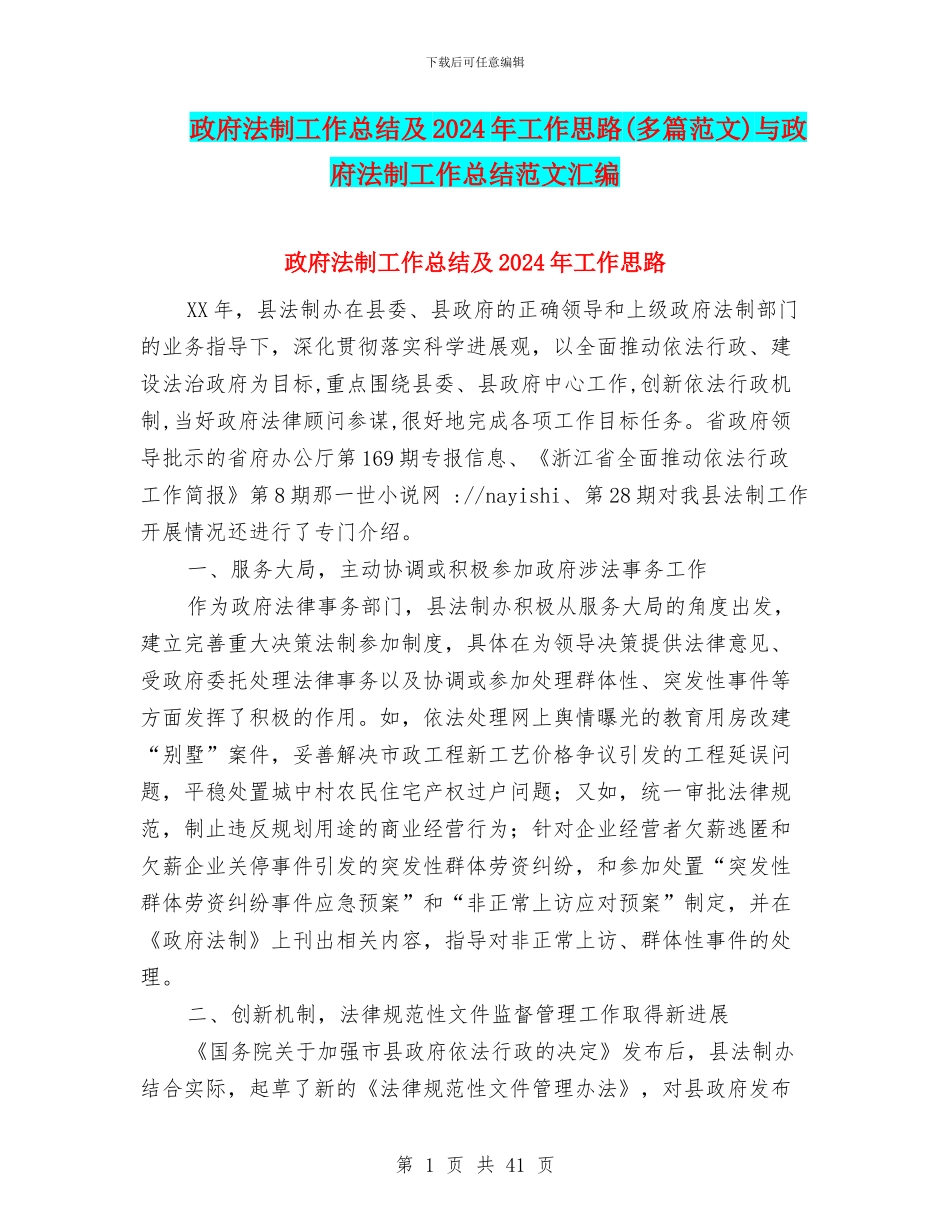 下载后可任意编辑

政府法制工作总结及2024年工作思路(多篇范文)与政府法制工作总结范文汇编

政府法制工作总结及2024年工作思路

XX年，县法制办在县委、县政府的正确领导和上级政府法制部门的业务指导下，深化贯彻落实科学进展观，以全面推动依法行政、建设法治政府为目标,重点围绕县委、县政府中心工作,创新依法行政机制,当好政府法律顾问参谋,很好地完成各项工作目标任务。省政府领导批示的省府办公厅第169期专报信息、《浙江省全面推动依法行政工作简报》第8期那一世小说网 ://nayishi、第28期对我县法制工作开展情况还进行了专门介绍。

一、服务大局，主动协调或积极参加政府涉法事务工作

作为政府法律事务部门，县法制办积极从服务大局的角度出发，建立完善重大决策法制参加制度，具体在为领导决策提供法律意见、受政府委托处理法律事务以及协调或参加处理群体性、突发性事件等方面发挥了积极的作用。如，依法处理网上舆情曝光的教育用房改建“别墅”案件，妥善解决市政工程新工艺价格争议引发的工程延误问题，平稳处置城中村农民住宅产权过户问题；又如，统一审批法律规范，制止违反规划用途的商业经营行为；针对企业经营者欠薪逃匿和欠薪企业关停事件引发的突发性群体劳资纠纷，和参加处置“突发性群体劳资纠纷事件应急预案”和“非正常上访应对预案”制定，并在《政府法制》上刊出相关内容，指导对非正常上访、群体性事件的处理。

二、创新机制，法律规范性文件监督管理工作取得新进展

《国务院关于加强市县政府依法行政的决定》发布后，县法制办结合实际，起草了新的《法律规范性文件管理办法》，对县政府发布

第 1 页 共 41 页